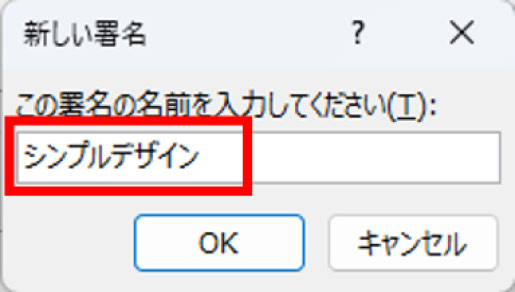 新しい署名

?

×

この署名の名前を入力してください(T):

シンプルデザイン

OK

キャンセル